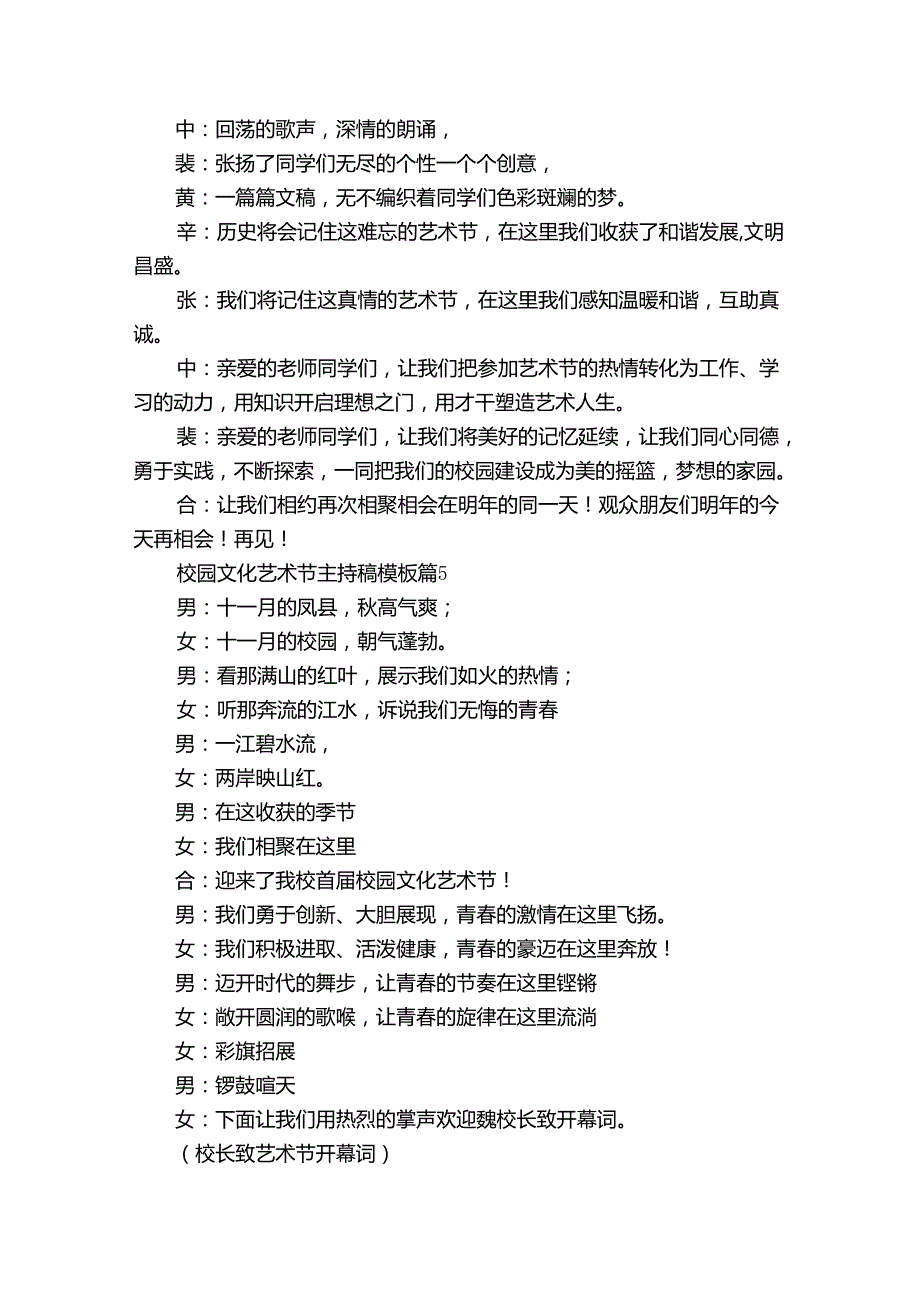 中：回荡的歌声，深情的朗诵，

裴：张扬了同学们无尽的个性一个个创意，

黄：一篇篇文稿，无不编织着同学们色彩斑斓的梦。

辛：历史将会记住这难忘的艺术节，在这里我们收获了和谐发展,文明昌盛。

张：我们将记住这真情的艺术节，在这里我们感知温暖和谐，互助真诚。

中：亲爱的老师同学们，让我们把参加艺术节的热情转化为工作、学习的动力，用知识开启理想之门，用才干塑造艺术人生。

裴：亲爱的老师同学们，让我们将美好的记忆延续，让我们同心同德，勇于实践，不断探索，一同把我们的校园建设成为美的摇篮，梦想的家园。

合：让我们相约再次相聚相会在明年的同一天！观众朋友们明年的今天再相会！再见！

校园文化艺术节主持稿模板篇5

男：十一月的凤县，秋高气爽；

女：十一月的校园，朝气蓬勃。

男：看那满山的红叶，展示我们如火的热情；

女：听那奔流的江水，诉说我们无悔的青春

男：一江碧水流，

女：两岸映山红。

男：在这收获的季节

女：我们相聚在这里

合：迎来了我校首届校园文化艺术节！

男：我们勇于创新、大胆展现，青春的激情在这里飞扬。

女：我们积极进取、活泼健康，青春的豪迈在这里奔放！

男：迈开时代的舞步，让青春的节奏在这里铿锵

女：敞开圆润的歌喉，让青春的旋律在这里流淌

女：彩旗招展

男：锣鼓喧天

女：下面让我们用热烈的掌声欢迎魏校长致开幕词。

（校长致艺术节开幕词）